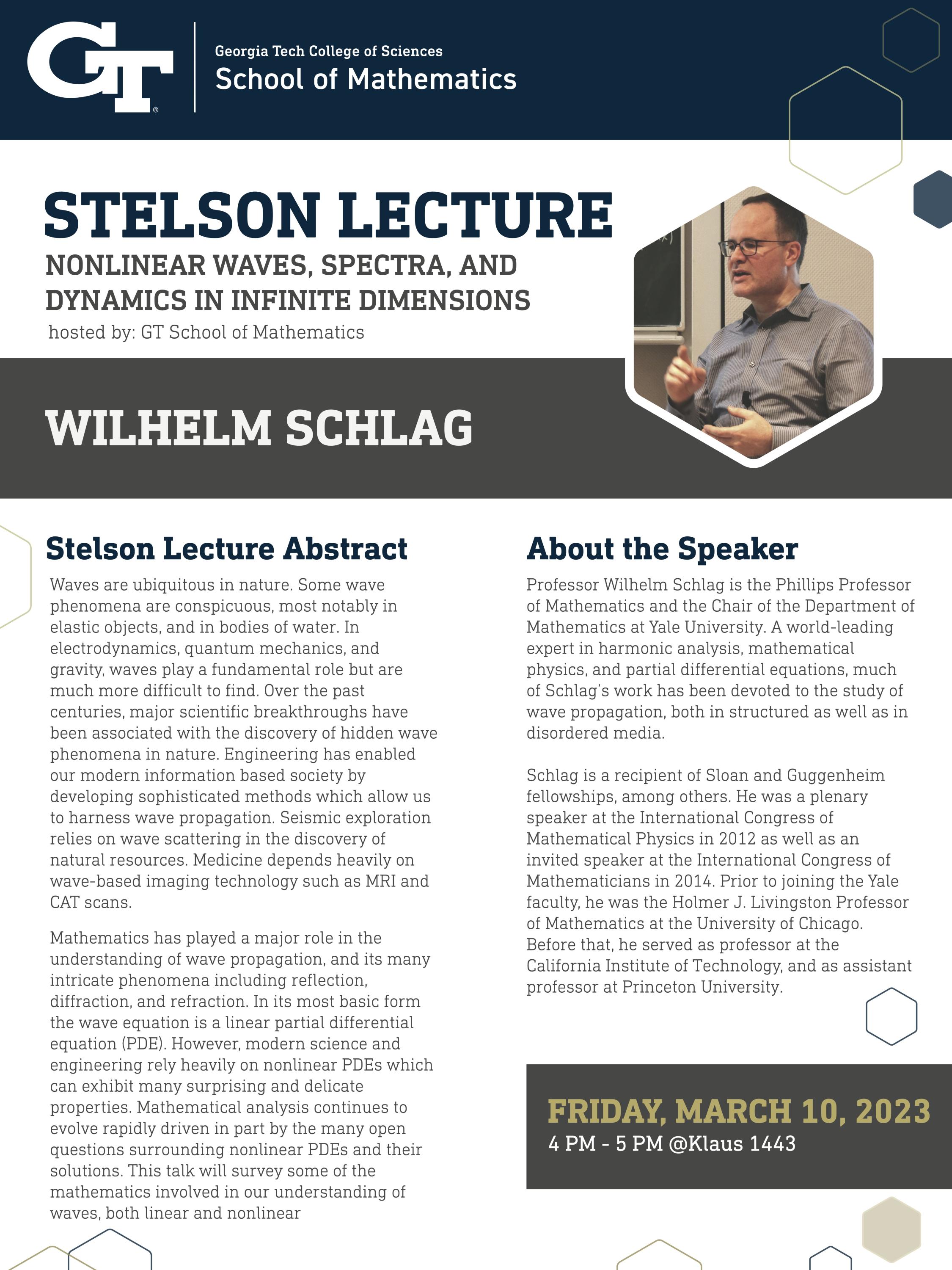 GT

Georgia Tech College of Sciences
School of Mathematics

STELSON LECTURE
NONLINEAR WAVES, SPECTRA, AND DYNAMICS IN INFINITE DIMENSIONS
hosted by: GT School of Mathematics

WILHELM SCHLAG

Stelson Lecture Abstract

Waves are ubiquitous in nature. Some wave phenomena are conspicuous, most notably in elastic objects, and in bodies of water. In electrodynamics, quantum mechanics, and gravity, waves play a fundamental role but are much more difficult to find. Over the past centuries, major scientific breakthroughs have been associated with the discovery of hidden wave phenomena in nature. Engineering has enabled our modern information based society by developing sophisticated methods which allow us to harness wave propagation. Seismic exploration relies on wave scattering in the discovery of natural resources. Medicine depends heavily on wave-based imaging technology such as MRI and CAT scans.

Mathematics has played a major role in the understanding of wave propagation, and its many intricate phenomena including reflection, diffraction, and refraction. In its most basic form the wave equation is a linear partial differential equation (PDE). However, modern science and engineering rely heavily on nonlinear PDEs which can exhibit many surprising and delicate properties. Mathematical analysis continues to evolve rapidly driven in part by the many open questions surrounding nonlinear PDEs and their solutions. This talk will survey some of the mathematics involved in our understanding of waves, both linear and nonlinear

About the Speaker

Professor Wilhelm Schlag is the Phillips Professor of Mathematics and the Chair of the Department of Mathematics at Yale University. A world-leading expert in harmonic analysis, mathematical physics, and partial differential equations, much of Schlag's work has been devoted to the study of wave propagation, both in structured as well as in disordered media.

Schlag is a recipient of Sloan and Guggenheim fellowships, among others. He was a plenary speaker at the International Congress of Mathematical Physics in 2012 as well as an invited speaker at the International Congress of Mathematicians in 2014. Prior to joining the Yale faculty, he was the Holmer J. Livingston Professor of Mathematics at the University of Chicago. Before that, he served as professor at the California Institute of Technology, and as assistant professor at Princeton University.

FRIDAY, MARCH 10, 2023
4 PM - 5 PM @Klaus 1443